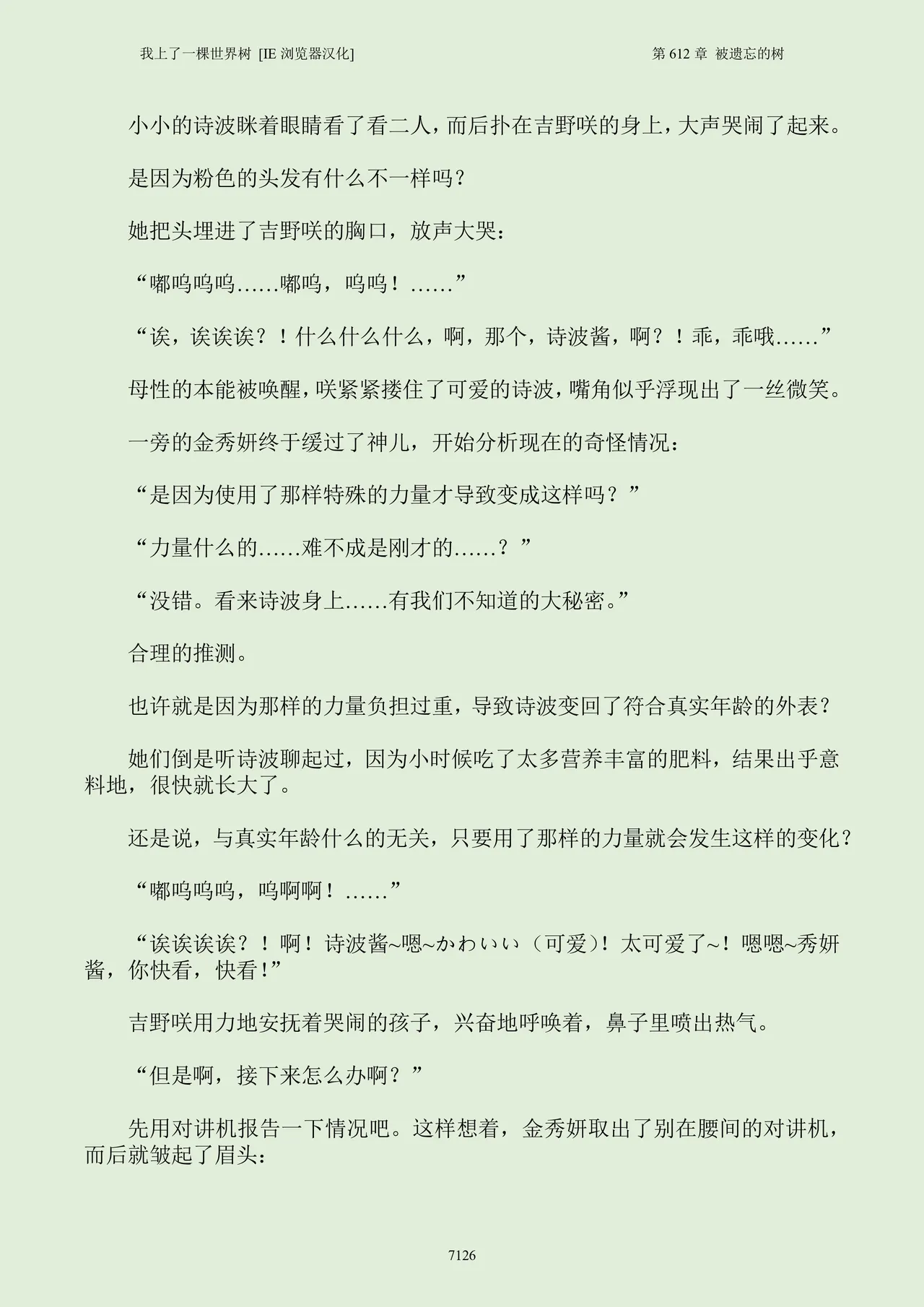 我上了一棵世界树 [IE 浏览器汉化]

第 612 章 被遗忘的树

小小的诗波眯着眼睛看了看二人，而后扑在吉野咲的身上，大声哭闹了起来。

是因为粉色的头发有什么不一样吗？

她把头埋进了吉野咲的胸口，放声大哭：

“嘟呜呜呜……嘟呜，呜呜！……”

“诶，诶诶诶？！什么什么什么，啊，那个，诗波酱，啊？！乖，乖哦……”

母性的本能被唤醒，咲紧紧搂住了可爱的诗波，嘴角似乎浮现出了一丝微笑。

一旁的金秀妍终于缓过了神儿，开始分析现在的奇怪情况：

“是因为使用了那样特殊的力量才导致变成这样吗？”

“力量什么的……难不成是刚才的……？”

“没错。看来诗波身上……有我们不知道的大秘密。”

合理的推测。

也许就是因为那样的力量负担过重，导致诗波变回了符合真实年龄的外表？

她们倒是听诗波聊起过，因为小时候吃了太多营养丰富的肥料，结果出乎意料地，很快就长大了。

还是说，与真实年龄什么的无关，只要用了那样的力量就会发生这样的变化？

“嘟呜呜呜，呜啊啊！……”

“诶诶诶诶？！啊！诗波酱~嗯~かわいい（可爱）！太可爱了~！嗯嗯~秀妍酱，你快看，快看！”

吉野咲用力地安抚着哭闹的孩子，兴奋地呼唤着，鼻子里喷出热气。

“但是啊，接下来怎么办啊？”

先用对讲机报告一下情况吧。这样想着，金秀妍取出了别在腰间的对讲机，而后就皱起了眉头：

7126